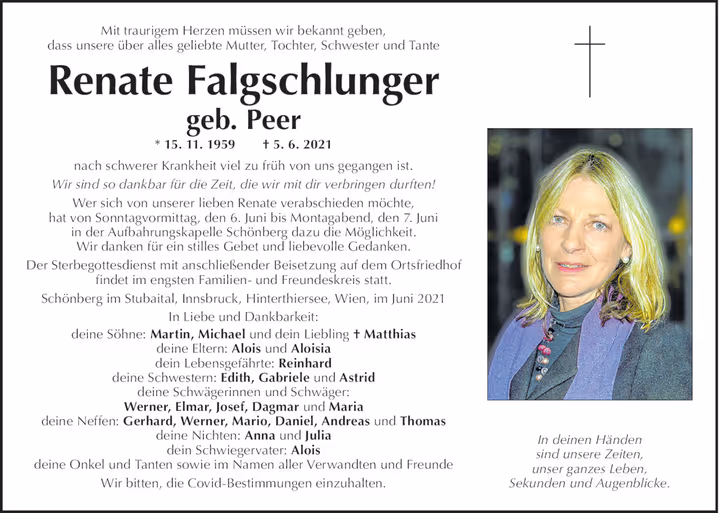 Mit traurigem Herzen müssen wir bekannt geben, dass unsere über alles geliebte Mutter, Tochter, Schwester und Tante

Renate Falgschlunger

geb. Peer

* 15. 11. 1959 † 5. 6. 2021

nach schwerer Krankheit viel zu früh von uns gegangen ist.

Wir sind so dankbar für die Zeit, die wir mit dir verbringen durften!

Wer sich von unserer lieben Renate verabschieden möchte, hat von Sonntagvormittag, den 6. Juni bis Montagabend, den 7. Juni in der Aufbahrungskapelle Schönberg dazu die Möglichkeit. Wir danken für ein stilles Gebet und liebevolle Gedanken.

Der Sterbegottesdienst mit anschließender Beisetzung auf dem Ortsfriedhof findet im engsten Familien- und Freundeskreis statt.

Schönberg im Stubaital, Innsbruck, Hinterthiersee, Wien, im Juni 2021

In Liebe und Dankbarkeit:
deine Söhne: Martin, Michael und dein Liebling † Matthias
deine Eltern: Alois und Aloisia
dein Lebensgefährte: Reinhard
deine Schwestern: Edith, Gabriele und Astrid
deine Schwägerinnen und Schwäger:
Werner, Elmar, Josef, Dagmar und Maria
deine Neffen: Gerhard, Werner, Mario, Daniel, Andreas und Thomas
deine Nichten: Anna und Julia
dein Schwiegervater: Alois
deine Onkel und Tanten sowie im Namen aller Verwandten und Freunde

Wir bitten, die Covid-Bestimmungen einzuhalten.

In deinen Händen
sind unsere Zeiten,
unser ganzes Leben,
Sekunden und Augenblicke.